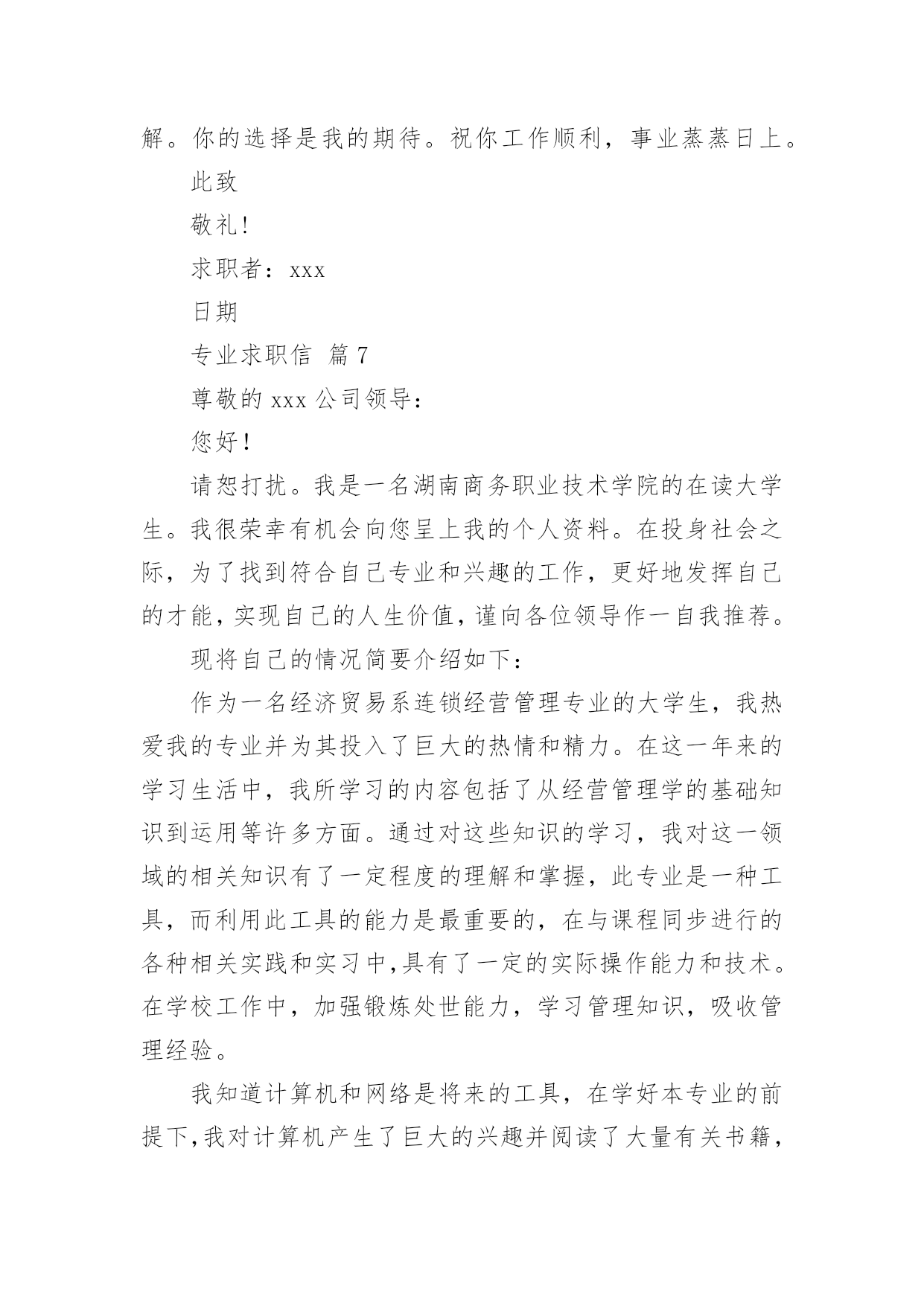 解。你的选择是我的期待。祝你工作顺利，事业蒸蒸日上。

此致

敬礼!

求职者：xxx

日期

专业求职信 篇7

尊敬的xxx公司领导：

您好!

请恕打扰。我是一名湖南商务职业技术学院的在读大学生。我很荣幸有机会向您呈上我的个人资料。在投身社会之际，为了找到符合自己专业和兴趣的工作，更好地发挥自己的才能，实现自己的人生价值，谨向各位领导作一自我推荐。

现将自己的情况简要介绍如下：

作为一名经济贸易系连锁经营管理专业的大学生，我热爱我的专业并为其投入了巨大的热情和精力。在这一年来的学习生活中，我所学习的内容包括了从经营管理学的基础知识到运用等许多方面。通过对这些知识的学习，我对这一领域的相关知识有了一定程度的理解和掌握，此专业是一种工具，而利用此工具的能力是最重要的，在与课程同步进行的各种相关实践和实习中，具有了一定的实际操作能力和技术。在学校工作中，加强锻炼处世能力，学习管理知识，吸收管理经验。

我知道计算机和网络是将来的工具，在学好本专业的前提下，我对计算机产生了巨大的兴趣并阅读了大量有关书籍，